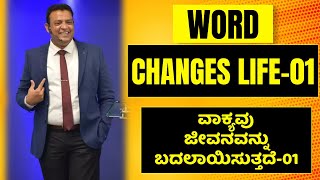 WORD
CHANGES LIFE-01

ವಾಕ್ಯವು
ಜೀವನವನ್ನು
ಬದಲಾಯಿಸುತ್ತದೆ-01